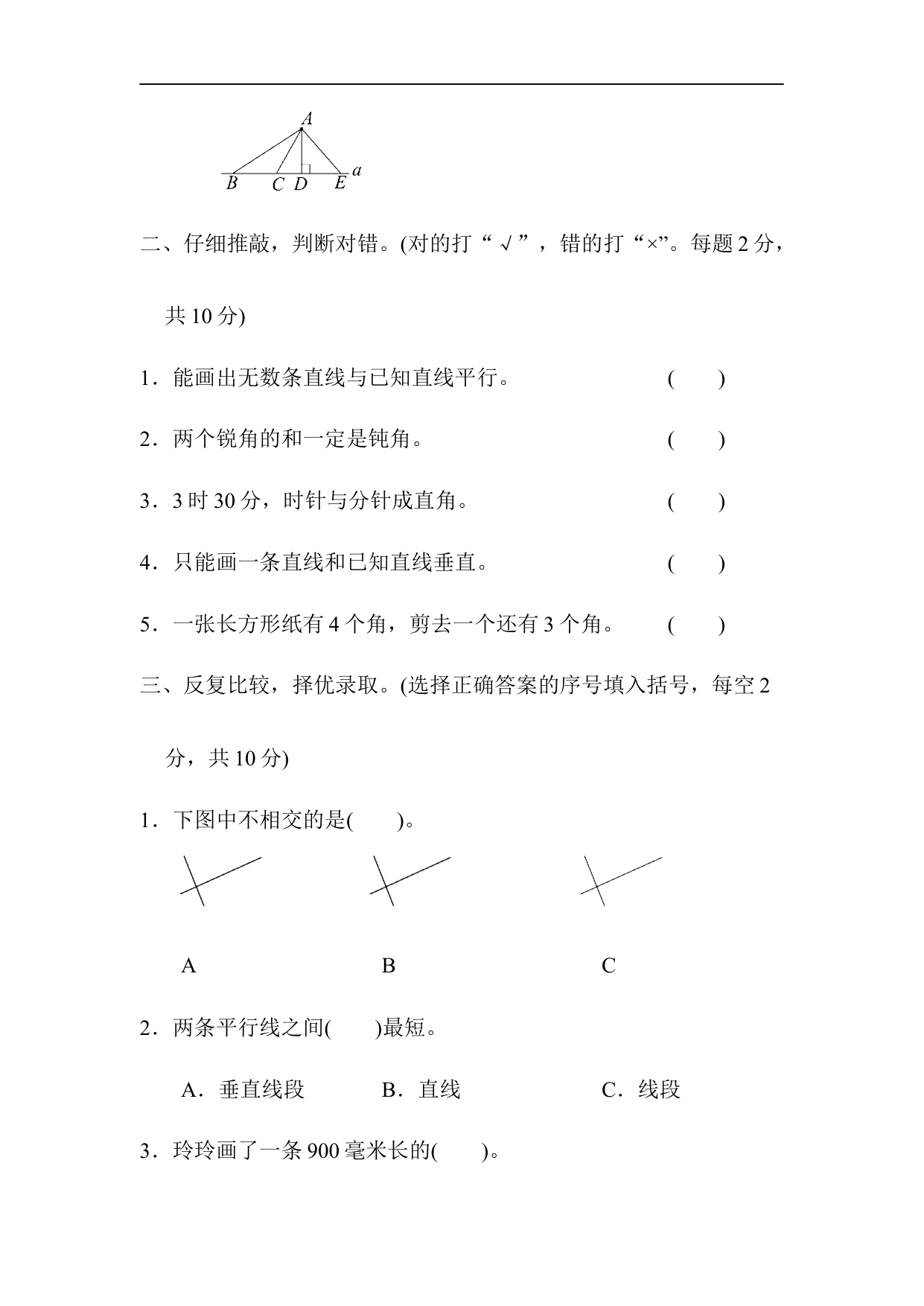 A

B C D E a

二、仔细推敲，判断对错。(对的打“√”，错的打“×”。每题 2 分，共 10 分)

1．能画出无数条直线与已知直线平行。 (　　)

2．两个锐角的和一定是钝角。 (　　)

3．3 时 30 分，时针与分针成直角。 (　　)

4．只能画一条直线和已知直线垂直。 (　　)

5．一张长方形纸有 4 个角，剪去一个还有 3 个角。 (　　)

三、反复比较，择优录取。(选择正确答案的序号填入括号，每空 2 分，共 10 分)

1．下图中不相交的是(　　)。

A　　B　　C

2．两条平行线之间(　　)最短。

A．垂直线段　　B．直线　　C．线段

3．玲玲画了一条 900 毫米长的(　　)。